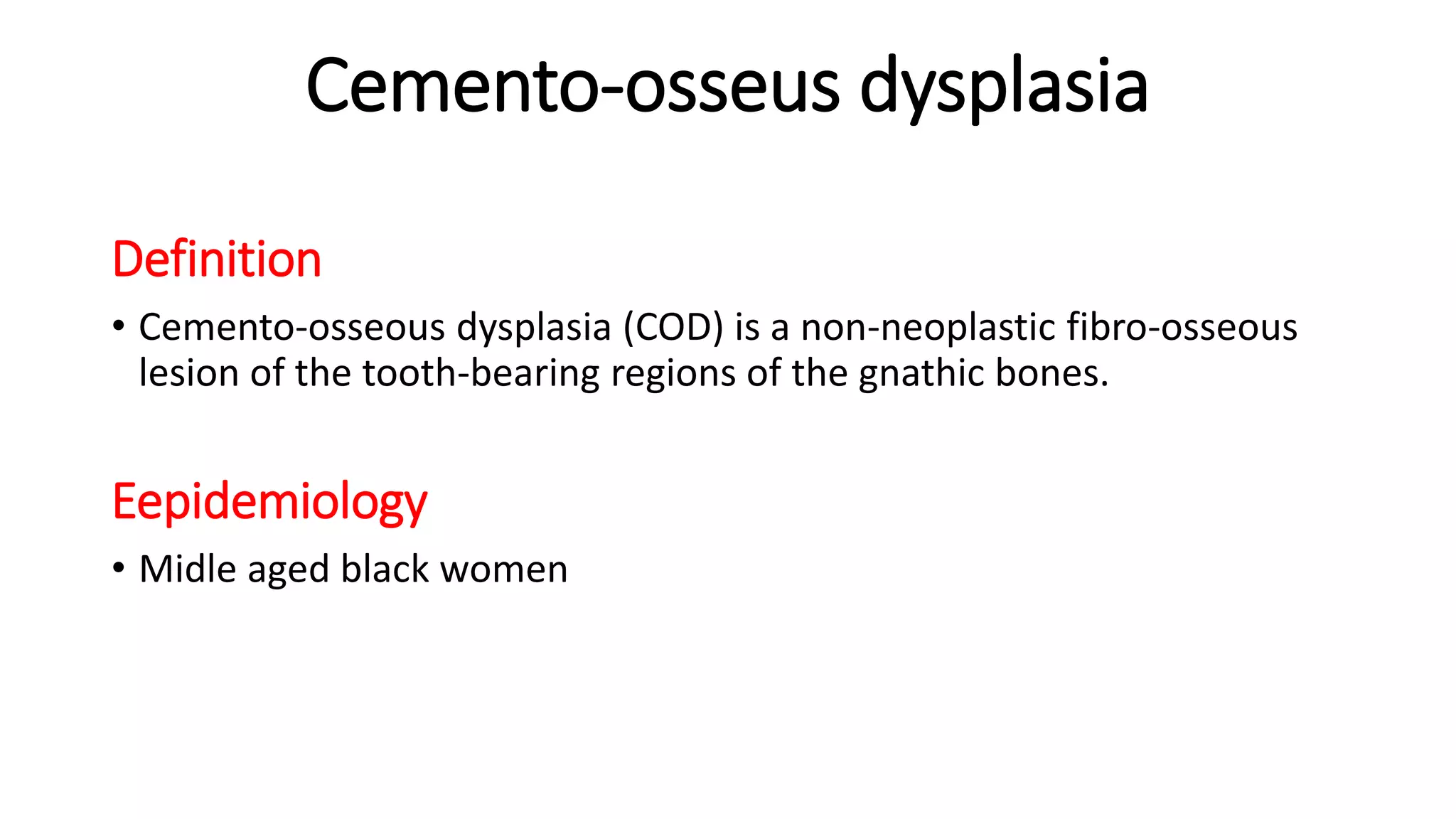 Cemento-osseus dysplasia

Definition

• Cemento-osseous dysplasia (COD) is a non-neoplastic fibro-osseous lesion of the tooth-bearing regions of the gnathic bones.

Eepidemiology

• Midle aged black women